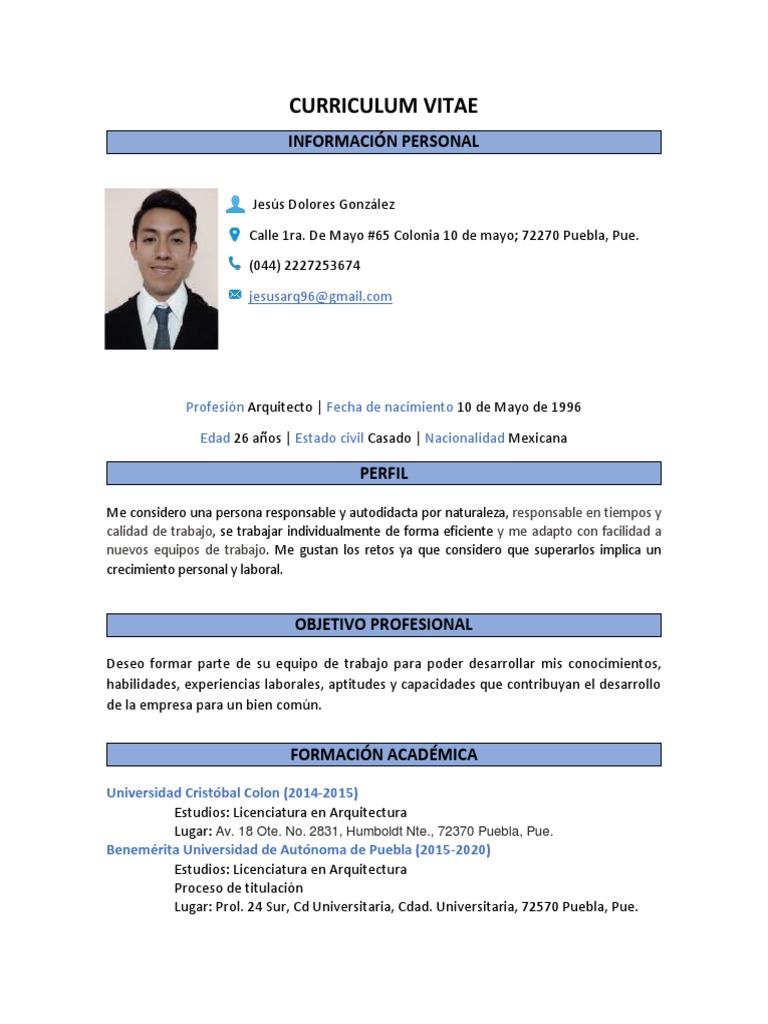 CURRICULUM VITAE

INFORMACIÓN PERSONAL

Jesús Dolores González

Calle 1ra. De Mayo #65 Colonia 10 de mayo; 72270 Puebla, Pue.

(044) 2227253674

jesusarq96@gmail.com

Profesión Arquitecto | Fecha de nacimiento 10 de Mayo de 1996

Edad 26 años | Estado civil Casado | Nacionalidad Mexicana

PERFIL

Me considero una persona responsable y autodidacta por naturaleza, responsable en tiempos y calidad de trabajo, se trabajar individualmente de forma eficiente y me adapto con facilidad a nuevos equipos de trabajo. Me gustan los retos ya que considero que superarlos implica un crecimiento personal y laboral.

OBJETIVO PROFESIONAL

Deseo formar parte de su equipo de trabajo para poder desarrollar mis conocimientos, habilidades, experiencias laborales, aptitudes y capacidades que contribuyan el desarrollo de la empresa para un bien común.

FORMACIÓN ACADÉMICA

Universidad Cristóbal Colon (2014-2015)
Estudios: Licenciatura en Arquitectura
Lugar: Av. 18 Ote. No. 2831, Humboldt Nte., 72370 Puebla, Pue.
Benemérita Universidad de Autónoma de Puebla (2015-2020)
Estudios: Licenciatura en Arquitectura
Proceso de titulación
Lugar: Prol. 24 Sur, Cd Universitaria, Cdad. Universitaria, 72570 Puebla, Pue.